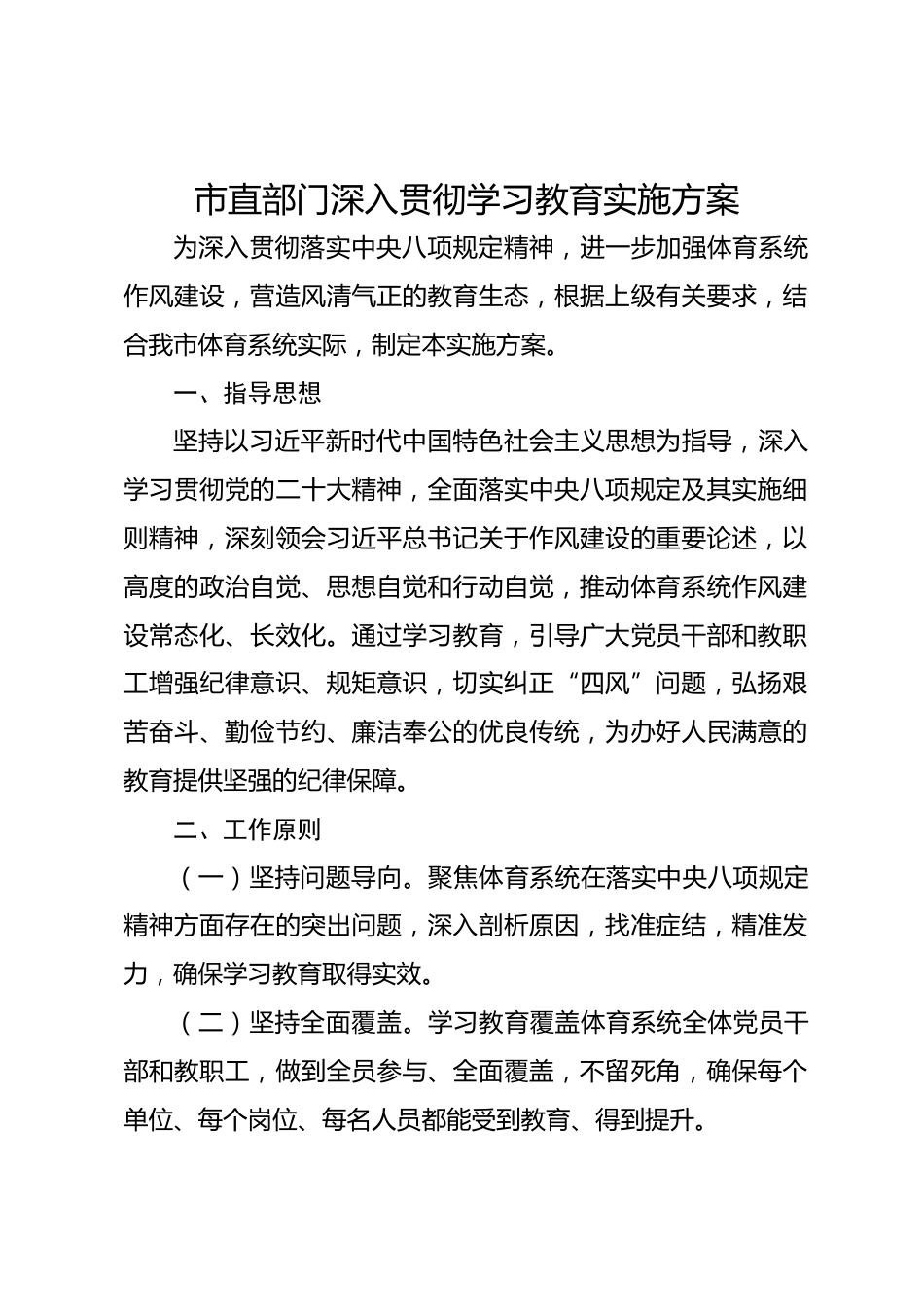 市直部门深入贯彻学习教育实施方案

为深入贯彻落实中央八项规定精神，进一步加强体育系统作风建设，营造风清气正的教育生态，根据上级有关要求，结合我市体育系统实际，制定本实施方案。

一、指导思想

坚持以习近平新时代中国特色社会主义思想为指导，深入学习贯彻党的二十大精神，全面落实中央八项规定及其实施细则精神，深刻领会习近平总书记关于作风建设的重要论述，以高度的政治自觉、思想自觉和行动自觉，推动体育系统作风建设常态化、长效化。通过学习教育，引导广大党员干部和教职工增强纪律意识、规矩意识，切实纠正“四风”问题，弘扬艰苦奋斗、勤俭节约、廉洁奉公的优良传统，为办好人民满意的教育提供坚强的纪律保障。

二、工作原则

（一）坚持问题导向。聚焦体育系统在落实中央八项规定精神方面存在的突出问题，深入剖析原因，找准症结，精准发力，确保学习教育取得实效。

（二）坚持全面覆盖。学习教育覆盖体育系统全体党员干部和教职工，做到全员参与、全面覆盖，不留死角，确保每个单位、每个岗位、每名人员都能受到教育、得到提升。